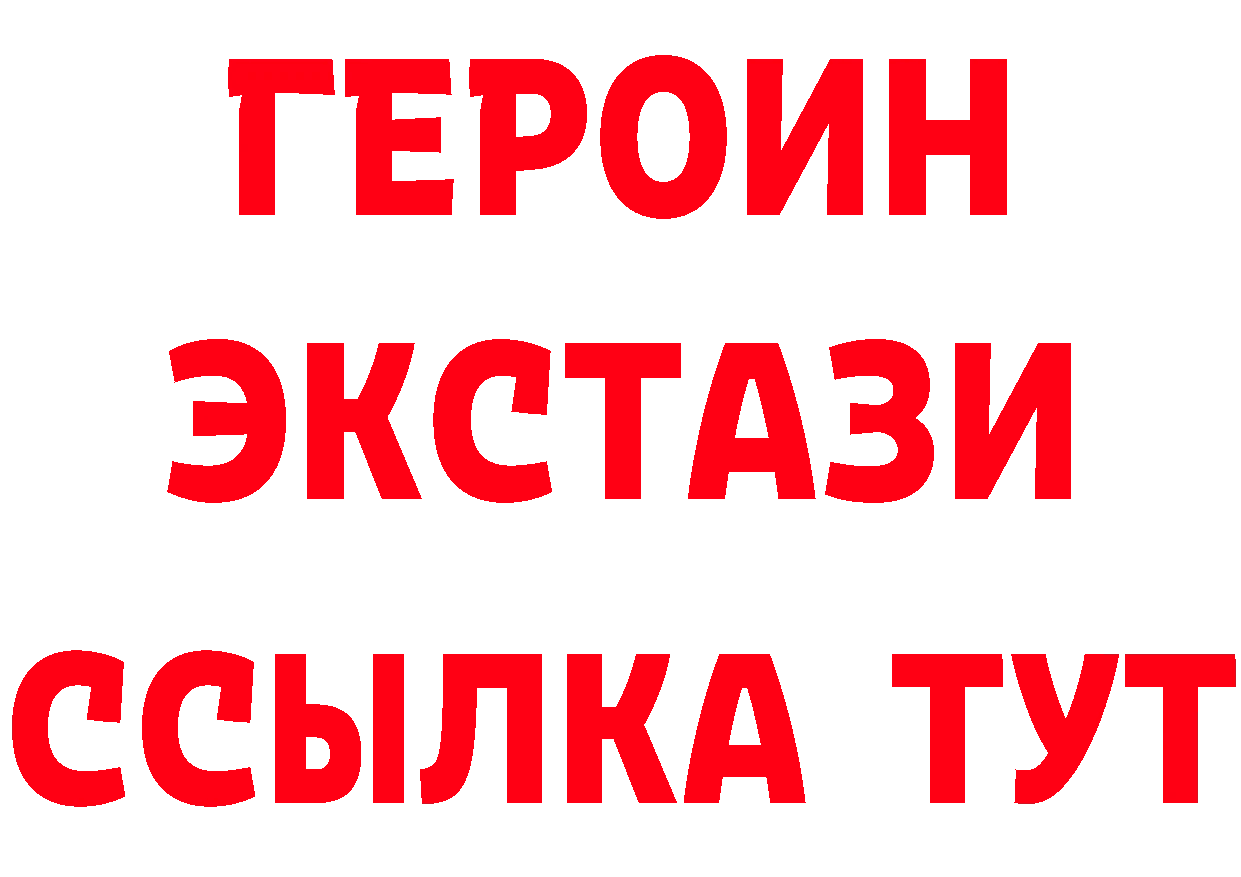 ГЕРОИН
ЭКСТАЗИ
ССЫЛКА ТУТ